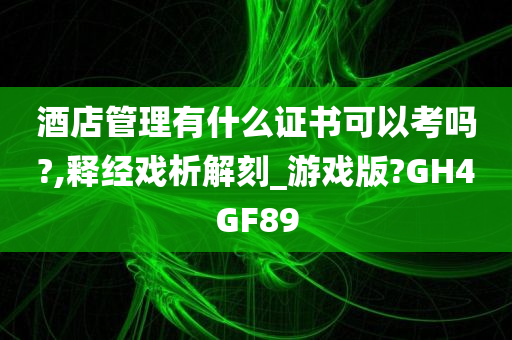 酒店管理有什么证书可以考吗?,释经戏析解刻_游戏版?GH4GF89